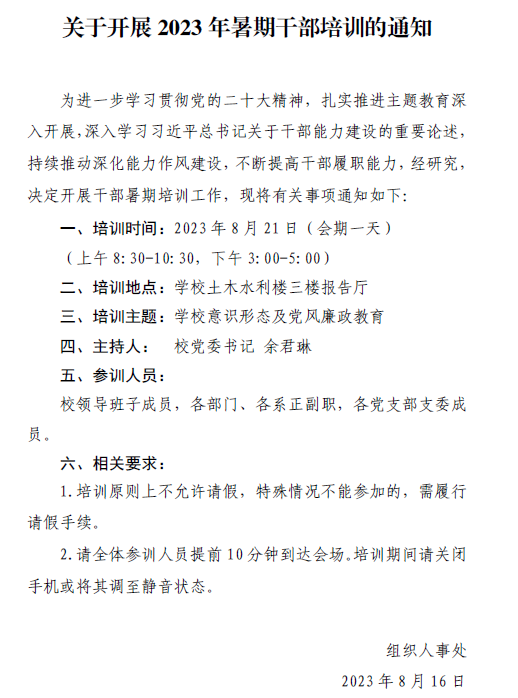 关于开展 2023 年暑期干部培训的通知

为进一步学习贯彻党的二十大精神，扎实推进主题教育深入开展，深入学习习近平总书记关于干部能力建设的重要论述，持续推动深化能力作风建设，不断提高干部履职能力，经研究，决定开展干部暑期培训工作，现将有关事项通知如下：

一、培训时间：2023 年 8 月 21 日（会期一天）

（上午 8：30-10：30，下午 3：00-5：00）

二、培训地点：学校土木水利楼三楼报告厅

三、培训主题：学校意识形态及党风廉政教育

四、主持人：　校党委书记 余君琳

五、参训人员：

校领导班子成员，各部门、各系正副职，各党支部支委成员。

六、相关要求：

1.培训原则上不允许请假，特殊情况不能参加的，需履行请假手续。

2.请全体参训人员提前 10 分钟到达会场。培训期间请关闭手机或将其调至静音状态。

组织人事处

2023 年 8 月 16 日